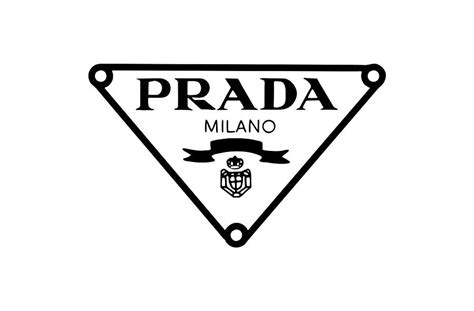 PRADA
MILANO